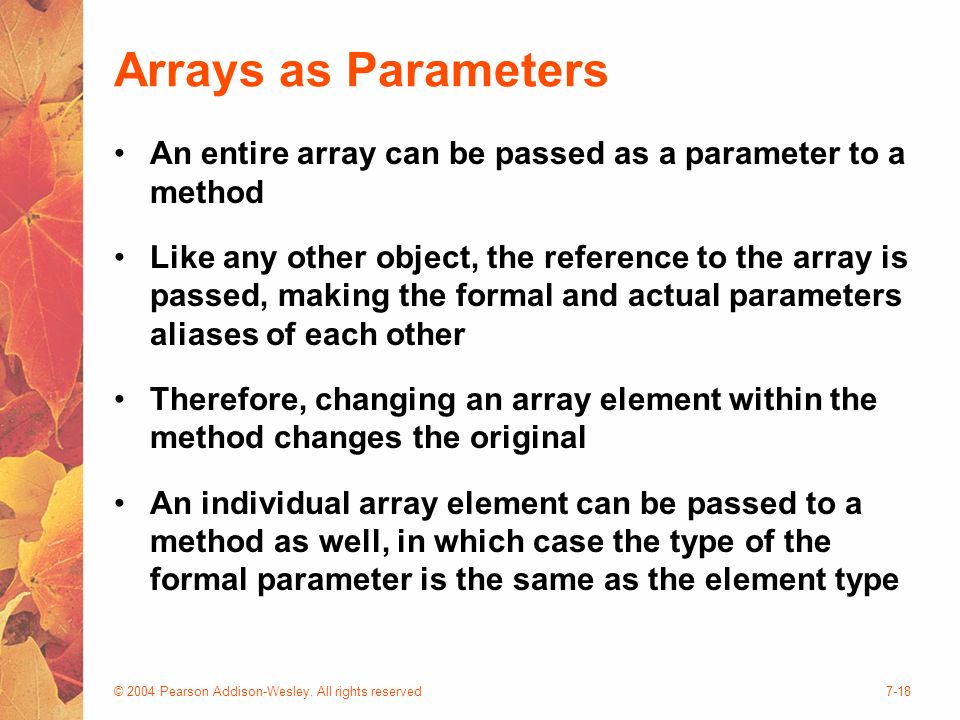 Arrays as Parameters

• An entire array can be passed as a parameter to a method

• Like any other object, the reference to the array is passed, making the formal and actual parameters aliases of each other

• Therefore, changing an array element within the method changes the original

• An individual array element can be passed to a method as well, in which case the type of the formal parameter is the same as the element type

© 2004 Pearson Addison-Wesley. All rights reserved

7-18